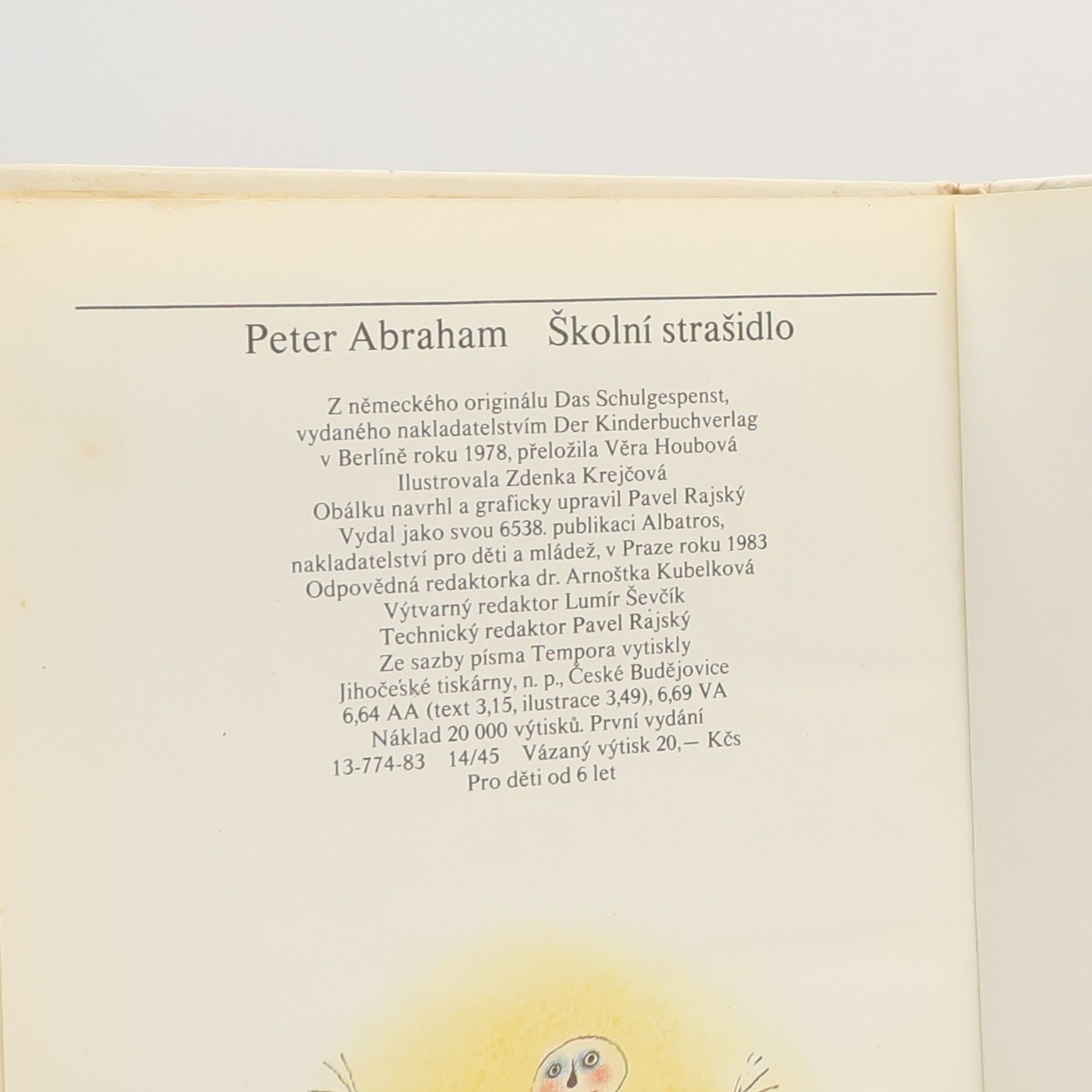 Peter Abraham Školní strašidlo

Z německého originálu Das Schulgespenst,
vydaného nakladatelstvím Der Kinderbuchverlag
v Berlíně roku 1978, přeložila Věra Houbová
Ilustrovala Zdenka Krejčová
Obálku navrhl a graficky upravil Pavel Rajský
Vydal jako svou 6538. publikaci Albatros,
nakladatelství pro děti a mládež, v Praze roku 1983
Odpovědná redaktorka dr. Arnoštka Kubelková
Výtvarný redaktor Lumír Ševčík
Technický redaktor Pavel Rajský
Ze sazby písma Tempora vytiskly
Jihočeské tiskárny, n. p., České Budějovice
6,64 AA (text 3,15, ilustrace 3,49), 6,69 VA
Náklad 20 000 výtisků. První vydání
13-774-83 14/45 Vázaný výtisk 20,— Kčs
Pro děti od 6 let